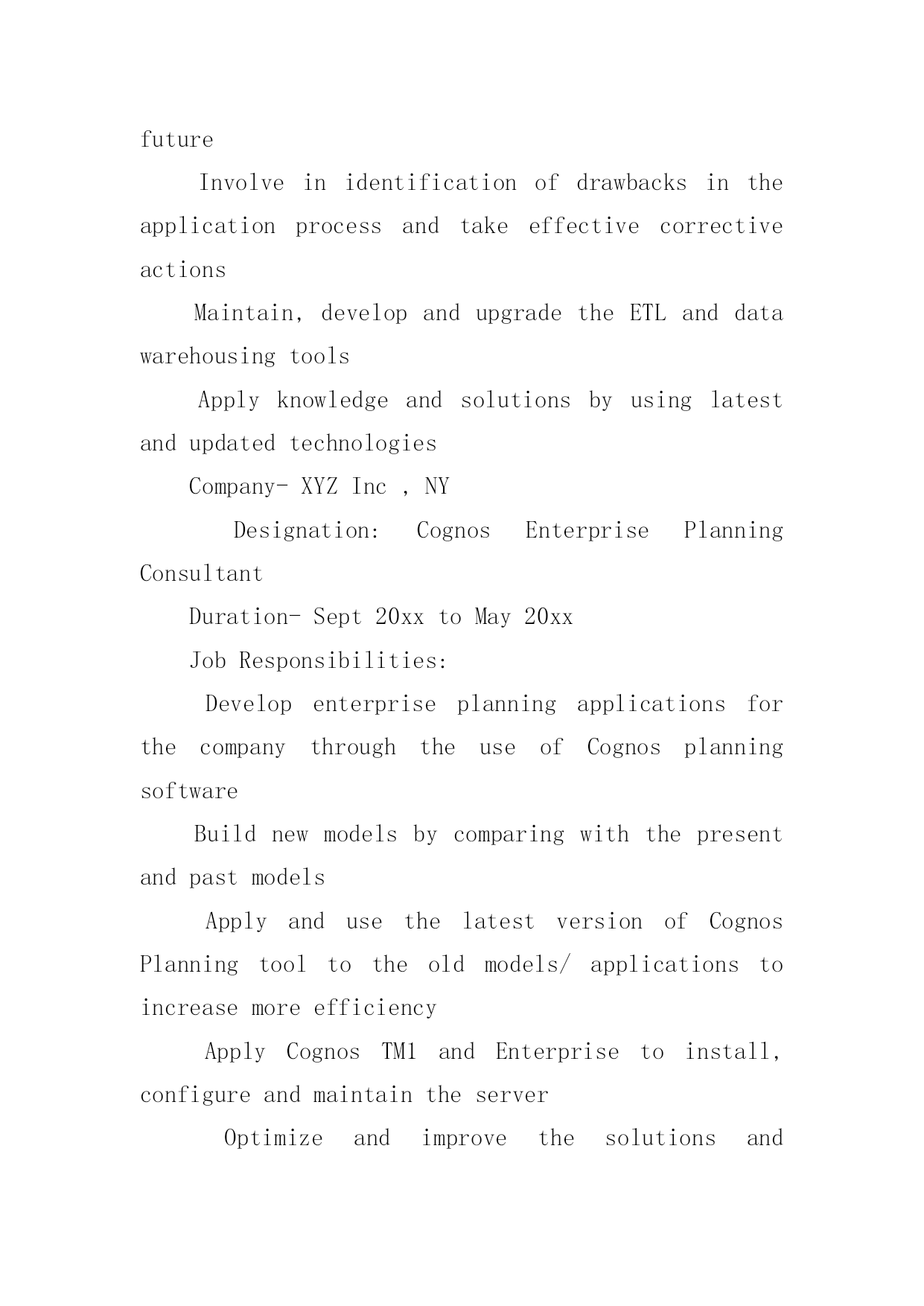 future

Involve in identification of drawbacks in the application process and take effective corrective actions

Maintain, develop and upgrade the ETL and data warehousing tools

Apply knowledge and solutions by using latest and updated technologies

Company- XYZ Inc , NY

Designation: Cognos Enterprise Planning Consultant

Duration- Sept 20xx to May 20xx

Job Responsibilities:

Develop enterprise planning applications for the company through the use of Cognos planning software

Build new models by comparing with the present and past models

Apply and use the latest version of Cognos Planning tool to the old models/ applications to increase more efficiency

Apply Cognos TM1 and Enterprise to install, configure and maintain the server

Optimize and improve the solutions and